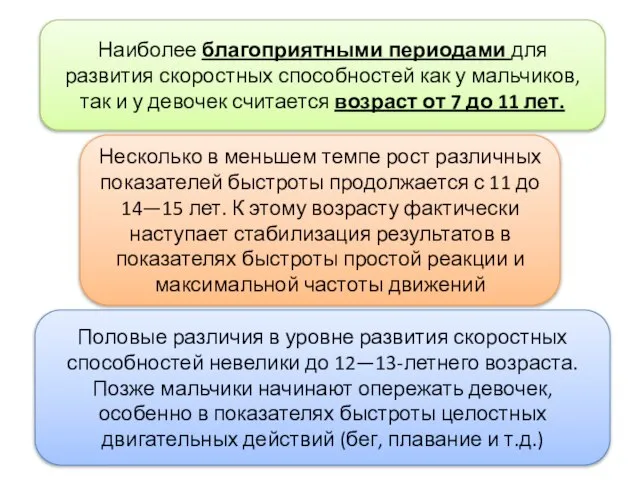 Наиболее благоприятными периодами для развития скоростных способностей как у мальчиков, так и у девочек считается возраст от 7 до 11 лет.

Несколько в меньшем темпе рост различных показателей быстроты продолжается с 11 до 14—15 лет. К этому возрасту фактически наступает стабилизация результатов в показателях быстроты простой реакции и максимальной частоты движений

Половые различия в уровне развития скоростных способностей невелики до 12—13-летнего возраста. Позже мальчики начинают опережать девочек, особенно в показателях быстроты целостных двигательных действий (бег, плавание и т.д.)